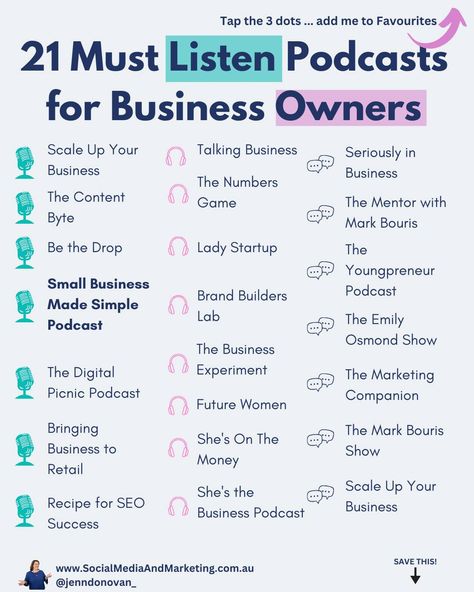 Tap the 3 dots ... add me to Favourites

21 Must Listen Podcasts for Business Owners

Scale Up Your Business

The Content Byte

Be the Drop

Small Business Made Simple Podcast

The Digital Picnic Podcast

Bringing Business to Retail

Recipe for SEO Success

Talking Business

The Numbers Game

Lady Startup

Brand Builders Lab

The Business Experiment

Future Women

She's On The Money

She's the Business Podcast

Seriously in Business

The Mentor with Mark Bouris

The Youngpreneur Podcast

The Emily Osmond Show

The Marketing Companion

The Mark Bouris Show

Scale Up Your Business

www.SocialMediaAndMarketing.com.au
@jenndonovan_

SAVE THIS!